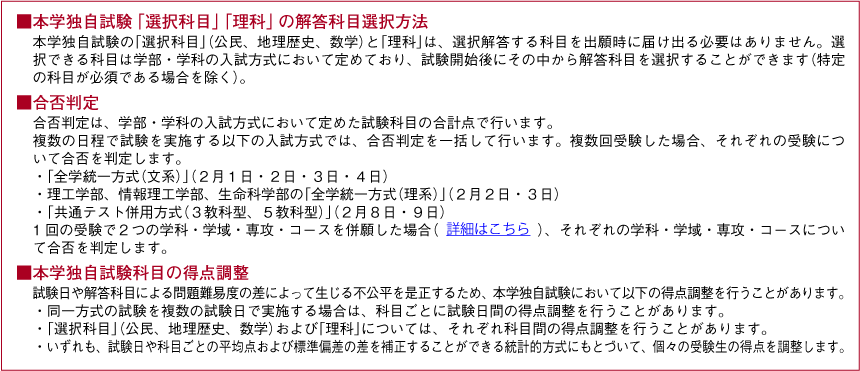 ■本学独自試験「選択科目」「理科」の解答科目選択方法
本学独自試験の「選択科目」（公民、地理歴史、数学）と「理科」は、選択解答する科目を出願時に届け出る必要はありません。選択できる科目は学部・学科の入試方式において定めており、試験開始後にその中から解答科目を選択することができます（特定の科目が必須である場合を除く）。

■合否判定
合否判定は、学部・学科の入試方式において定めた試験科目の合計点で行います。
複数の日程で試験を実施する以下の入試方式では、合否判定を一括して行います。複数回受験した場合、それぞれの受験について合否を判定します。
・「全学統一方式（文系）」（２月１日・２日・３日・４日）
・理工学部、情報理工学部、生命科学部の「全学統一方式（理系）」（２月２日・３日）
・「共通テスト併用方式（３教科型、５教科型）」（２月８日・９日）
１回の受験で２つの学科・学域・専攻・コースを併願した場合（ 詳細はこちら ）、それぞれの学科・学域・専攻・コースについて合否を判定します。

■本学独自試験科目の得点調整
試験日や解答科目による問題難易度の差によって生じる不公平を是正するため、本学独自試験において以下の得点調整を行うことがあります。
・同一方式の試験を複数の試験日で実施する場合は、科目ごとに試験日間の得点調整を行うことがあります。
・「選択科目」（公民、地理歴史、数学）および「理科」については、それぞれ科目間の得点調整を行うことがあります。
・いずれも、試験日や科目ごとの平均点および標準偏差の差を補正することができる統計的方式にもとづいて、個々の受験生の得点を調整します。